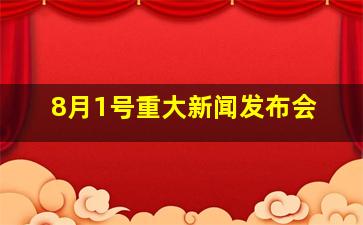 8月1号重大新闻发布会